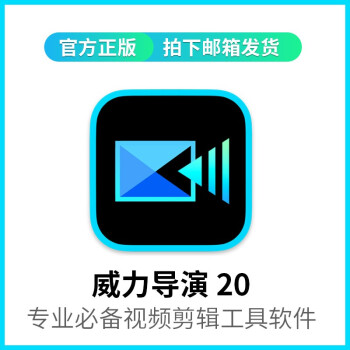 官方正版 拍下邮箱发货

威力导演 20
专业必备视频剪辑工具软件